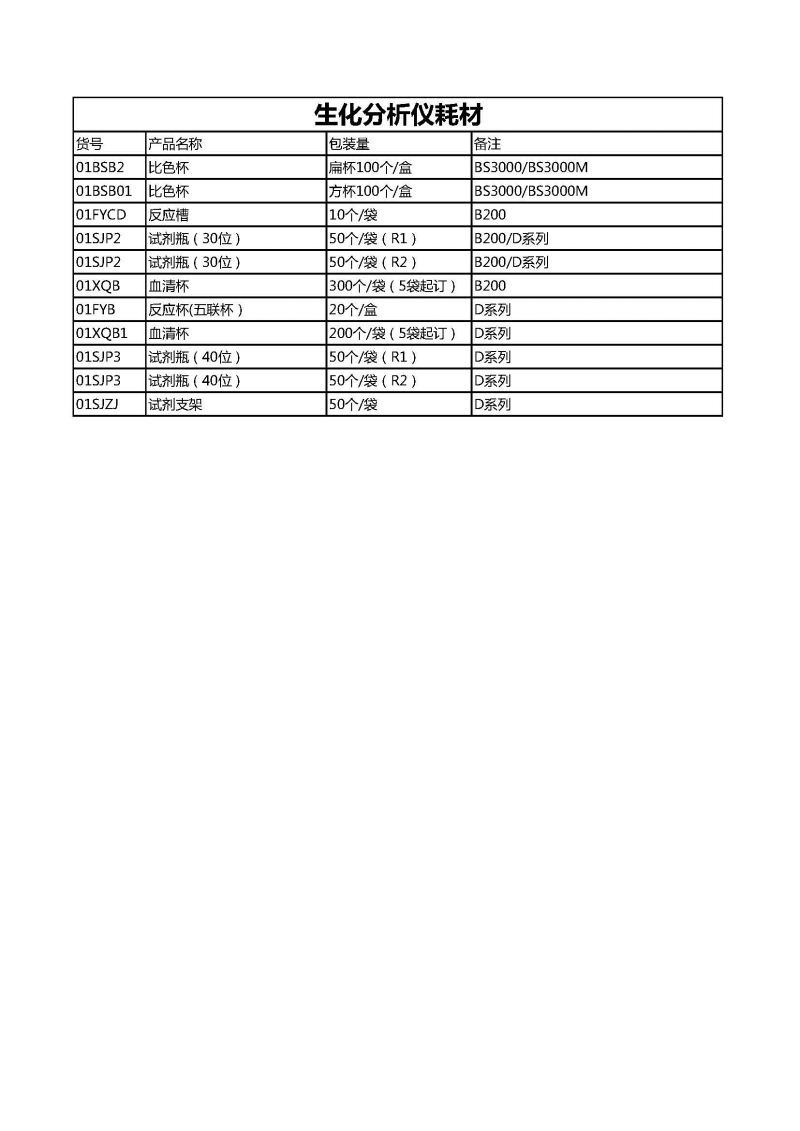 生化分析仪耗材

| 货号 | 产品名称 | 包装量 | 备注 |
|---|---|---|---|
| 01BSB2 | 比色杯 | 扁杯100个/盒 | BS3000/BS3000M |
| 01BSB01 | 比色杯 | 方杯100个/盒 | BS3000/BS3000M |
| 01FYCD | 反应槽 | 10个/袋 | B200 |
| 01SJP2 | 试剂瓶（30位） | 50个/袋（R1） | B200/D系列 |
| 01SJP2 | 试剂瓶（30位） | 50个/袋（R2） | B200/D系列 |
| 01XQB | 血清杯 | 300个/袋（5袋起订） | B200 |
| 01FYB | 反应杯(五联杯） | 20个/盒 | D系列 |
| 01XQB1 | 血清杯 | 200个/袋（5袋起订） | D系列 |
| 01SJP3 | 试剂瓶（40位） | 50个/袋（R1） | D系列 |
| 01SJP3 | 试剂瓶（40位） | 50个/袋（R2） | D系列 |
| 01SJZJ | 试剂支架 | 50个/袋 | D系列 |